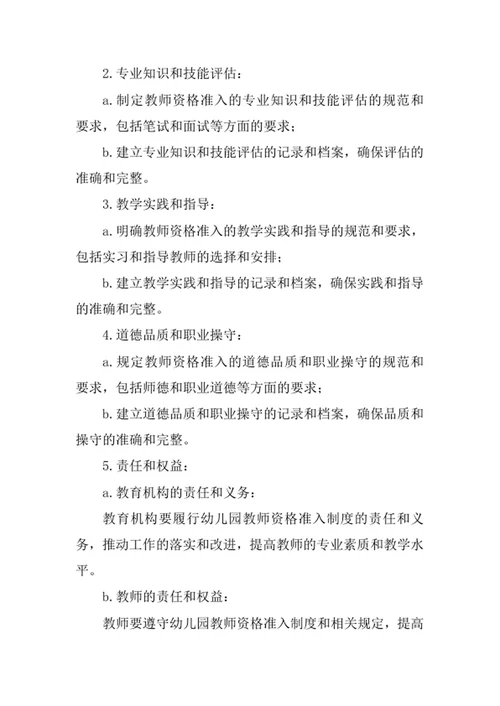 2. 专业知识和技能评估：

a. 制定教师资格准入的专业知识和技能评估的规范和要求，包括笔试和面试等方面的要求；

b. 建立专业知识和技能评估的记录和档案，确保评估的准确和完整。

3. 教学实践和指导：

a. 明确教师资格准入的教学实践和指导的规范和要求，包括实习和指导教师的选择和安排；

b. 建立教学实践和指导的记录和档案，确保实践和指导的准确和完整。

4. 道德品质和职业操守：

a. 规定教师资格准入的道德品质和职业操守的规范和要求，包括师德和职业道德等方面的要求；

b. 建立道德品质和职业操守的记录和档案，确保品质和操守的准确和完整。

5. 责任和权益：

a. 教育机构的责任和义务：

教育机构要履行幼儿园教师资格准入制度的责任和义务，推动工作的落实和改进，提高教师的专业素质和教学水平。

b. 教师的责任和权益：

教师要遵守幼儿园教师资格准入制度和相关规定，提高